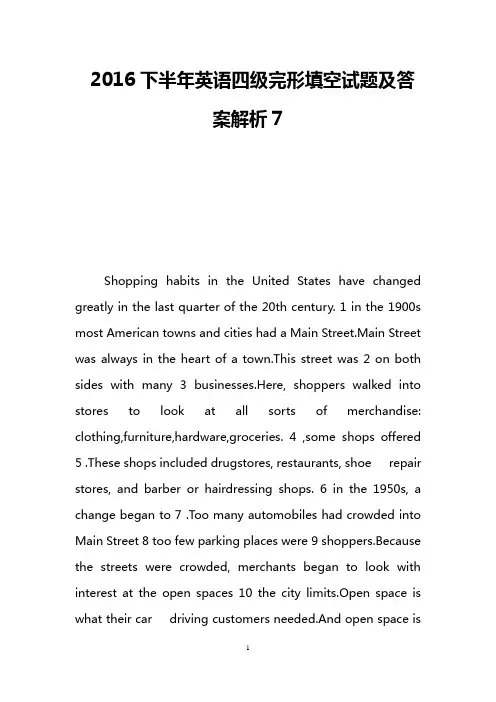 2016 下半年英语四级完形填空试题及答案解析 7

Shopping habits in the United States have changed greatly in the last quarter of the 20th century. 1 in the 1900s most American towns and cities had a Main Street.Main Street was always in the heart of a town.This street was 2 on both sides with many 3 businesses.Here, shoppers walked into stores to look at all sorts of merchandise: clothing,furniture,hardware,groceries. 4 ,some shops offered 5 .These shops included drugstores, restaurants, shoe repair stores, and barber or hairdressing shops. 6 in the 1950s, a change began to 7 .Too many automobiles had crowded into Main Street 8 too few parking places were 9 shoppers.Because the streets were crowded, merchants began to look with interest at the open spaces 10 the city limits.Open space is what their car driving customers needed.And open space is

1